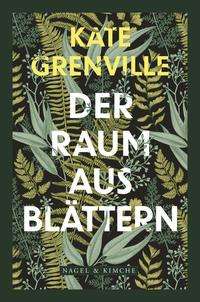 KATE GRENVILLE

DER RAUM AUS BLÄTTERN

NAGEL & KIMCHE